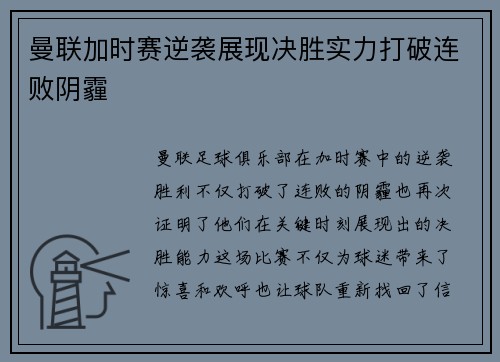 曼联加时赛逆袭展现决胜实力打破连败阴霾

曼联足球俱乐部在加时赛中的逆袭胜利不仅打破了连败的阴霾也再次证明了他们在关键时刻展现出的决胜能力这场比赛不仅为球迷带来了惊喜和欢呼也让球队重新找回了信